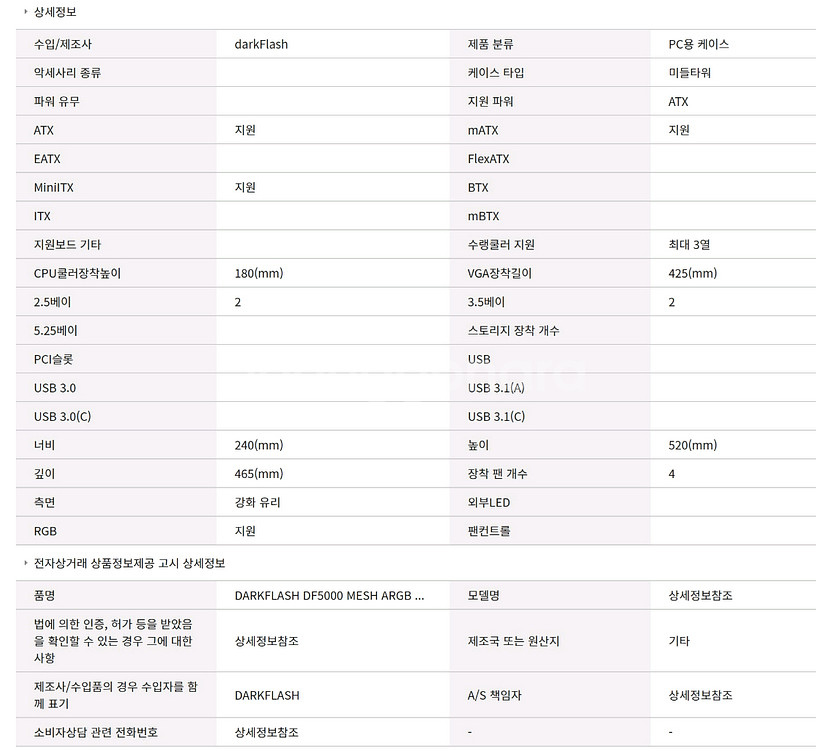 상세정보

| 수입/제조사 | darkFlash | 제품 분류 | PC용 케이스 |
|---|---|---|---|
| 악세사리 종류 | | 케이스 타입 | 미들타워 |
| 파워 유무 | | 지원 파워 | ATX |
| ATX | 지원 | mATX | 지원 |
| EATX | | FlexATX | |
| MiniITX | 지원 | BTX | |
| ITX | | mBTX | |
| 지원보드 기타 | | 수랭쿨러 지원 | 최대 3열 |
| CPU쿨러장착높이 | 180(mm) | VGA장착길이 | 425(mm) |
| 2.5베이 | 2 | 3.5베이 | 2 |
| 5.25베이 | | 스토리지 장착 개수 | |
| PCI슬롯 | | USB | |
| USB 3.0 | | USB 3.1(A) | |
| USB 3.0(C) | | USB 3.1(C) | |
| 너비 | 240(mm) | 높이 | 520(mm) |
| 깊이 | 465(mm) | 장착 팬 개수 | 4 |
| 측면 | 강화 유리 | 외부LED | |
| RGB | 지원 | 팬컨트롤 | |

전자상거래 상품정보제공 고시 상세정보

| 품명 | DARKFLASH DF5000 MESH ARGB ... | 모델명 | 상세정보참조 |
|---|---|---|---|
| 법에 의한 인증, 허가 등을 받았음을 확인할 수 있는 경우 그에 대한 사항 | 상세정보참조 | 제조국 또는 원산지 | 기타 |
| 제조사/수입품의 경우 수입자를 함께 표기 | DARKFLASH | A/S 책임자 | 상세정보참조 |
| 소비자상담 관련 전화번호 | 상세정보참조 | - | - |